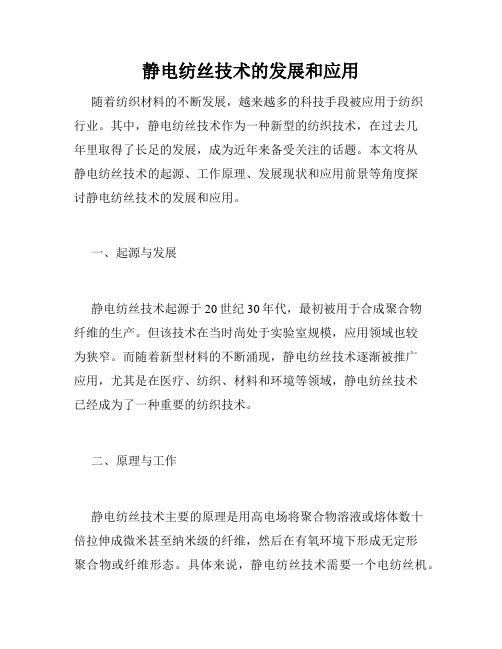 静电纺丝技术的发展和应用

随着纺织材料的不断发展，越来越多的科技手段被应用于纺织行业。其中，静电纺丝技术作为一种新型的纺织技术，在过去几年里取得了长足的发展，成为近年来备受关注的话题。本文将从静电纺丝技术的起源、工作原理、发展现状和应用前景等角度探讨静电纺丝技术的发展和应用。

一、起源与发展

静电纺丝技术起源于20世纪30年代，最初被用于合成聚合物纤维的生产。但该技术在当时尚处于实验室规模，应用领域也较为狭窄。而随着新型材料的不断涌现，静电纺丝技术逐渐被推广应用，尤其是在医疗、纺织、材料和环境等领域，静电纺丝技术已经成为了一种重要的纺织技术。

二、原理与工作

静电纺丝技术主要的原理是用高电场将聚合物溶液或熔体数十倍拉伸成微米甚至纳米级的纤维，然后在有氧环境下形成无定形聚合物或纤维形态。具体来说，静电纺丝技术需要一个电纺丝机。